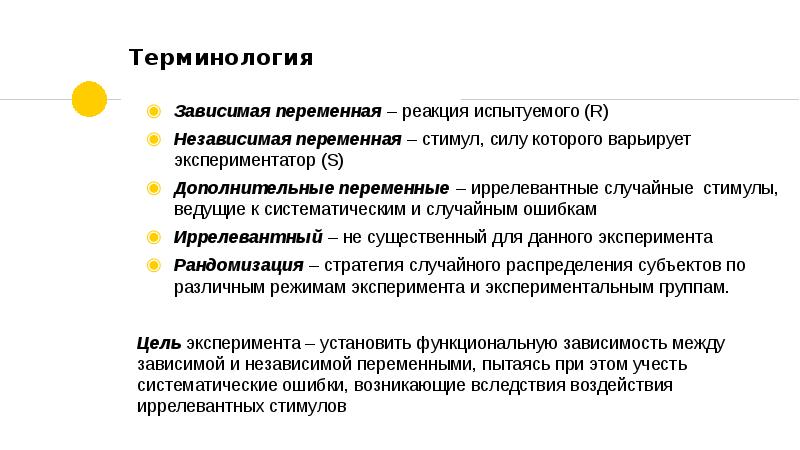 Терминология

Зависимая переменная – реакция испытуемого (R)

Независимая переменная – стимул, силу которого варьирует экспериментатор (S)

Дополнительные переменные – иррелевантные случайные стимулы, ведущие к систематическим и случайным ошибкам

Иррелевантный – не существенный для данного эксперимента

Рандомизация – стратегия случайного распределения субъектов по различным режимам эксперимента и экспериментальным группам.

Цель эксперимента – установить функциональную зависимость между зависимой и независимой переменными, пытаясь при этом учесть систематические ошибки, возникающие вследствия воздействия иррелевантных стимулов